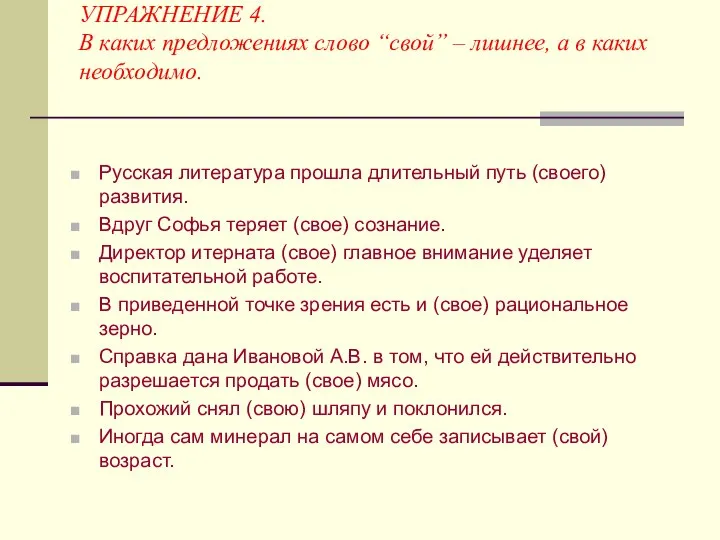 УПРАЖНЕНИЕ 4.
В каких предложениях слово “свой” – лишнее, а в каких необходимо.

Русская литература прошла длительный путь (своего) развития.

Вдруг Софья теряет (свое) сознание.

Директор итерната (свое) главное внимание уделяет воспитательной работе.

В приведенной точке зрения есть и (свое) рациональное зерно.

Справка дана Ивановой А.В. в том, что ей действительно разрешается продать (свое) мясо.

Прохожий снял (свою) шляпу и поклонился.

Иногда сам минерал на самом себе записывает (свой) возраст.